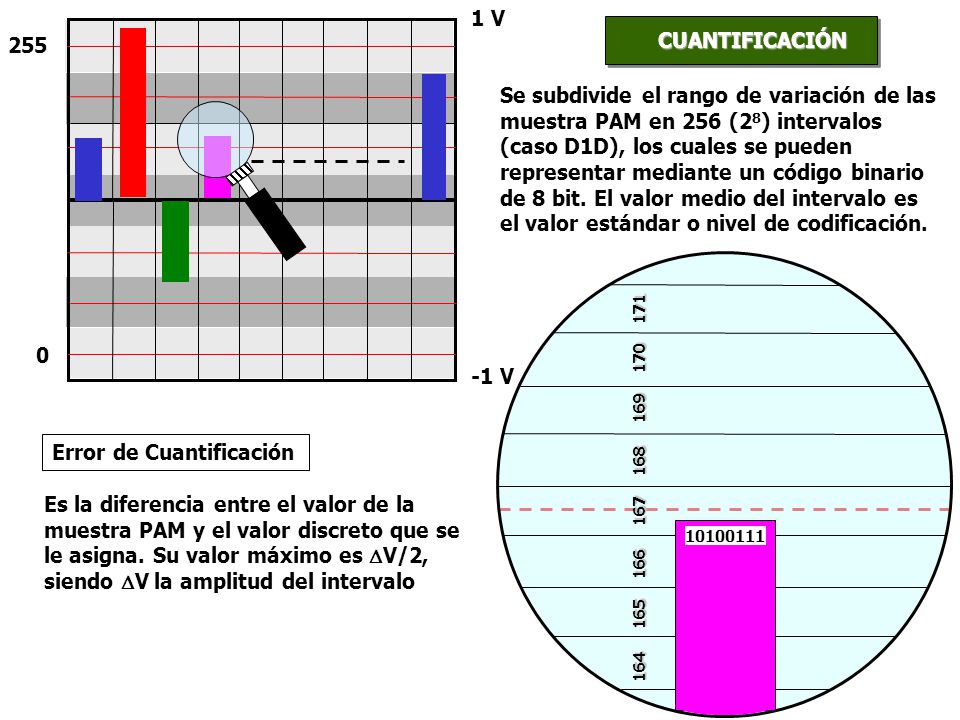 255

0

1 V

-1 V

CUANTIFICACIÓN

Se subdivide el rango de variación de las muestra PAM en 256 ($2^8$) intervalos (caso D1D), los cuales se pueden representar mediante un código binario de 8 bit. El valor medio del intervalo es el valor estándar o nivel de codificación.

Error de Cuantificación

Es la diferencia entre el valor de la muestra PAM y el valor discreto que se le asigna. Su valor máximo es $\Delta V/2$, siendo $\Delta V$ la amplitud del intervalo

171
170
169
168
167
166
165
164

10100111